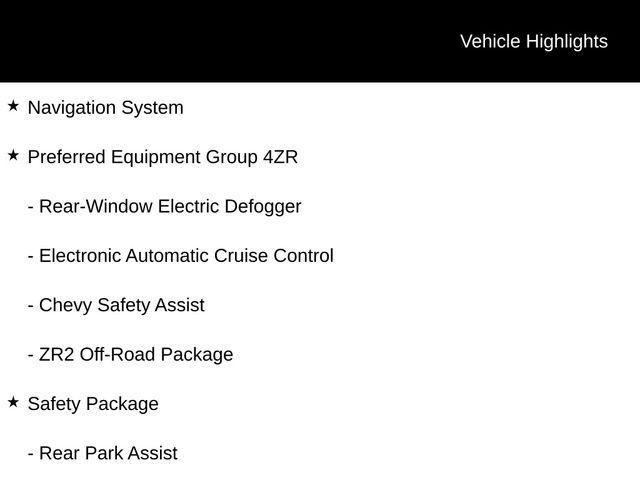 Vehicle Highlights

★ Navigation System

★ Preferred Equipment Group 4ZR

- Rear-Window Electric Defogger

- Electronic Automatic Cruise Control

- Chevy Safety Assist

- ZR2 Off-Road Package

★ Safety Package

- Rear Park Assist